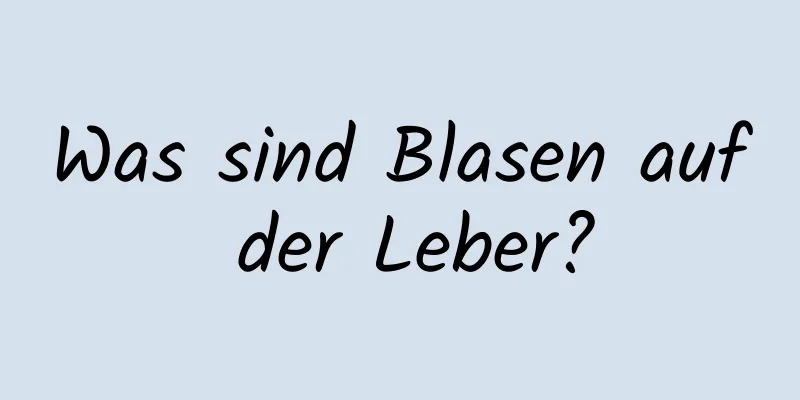 Was sind Blasen auf der Leber?